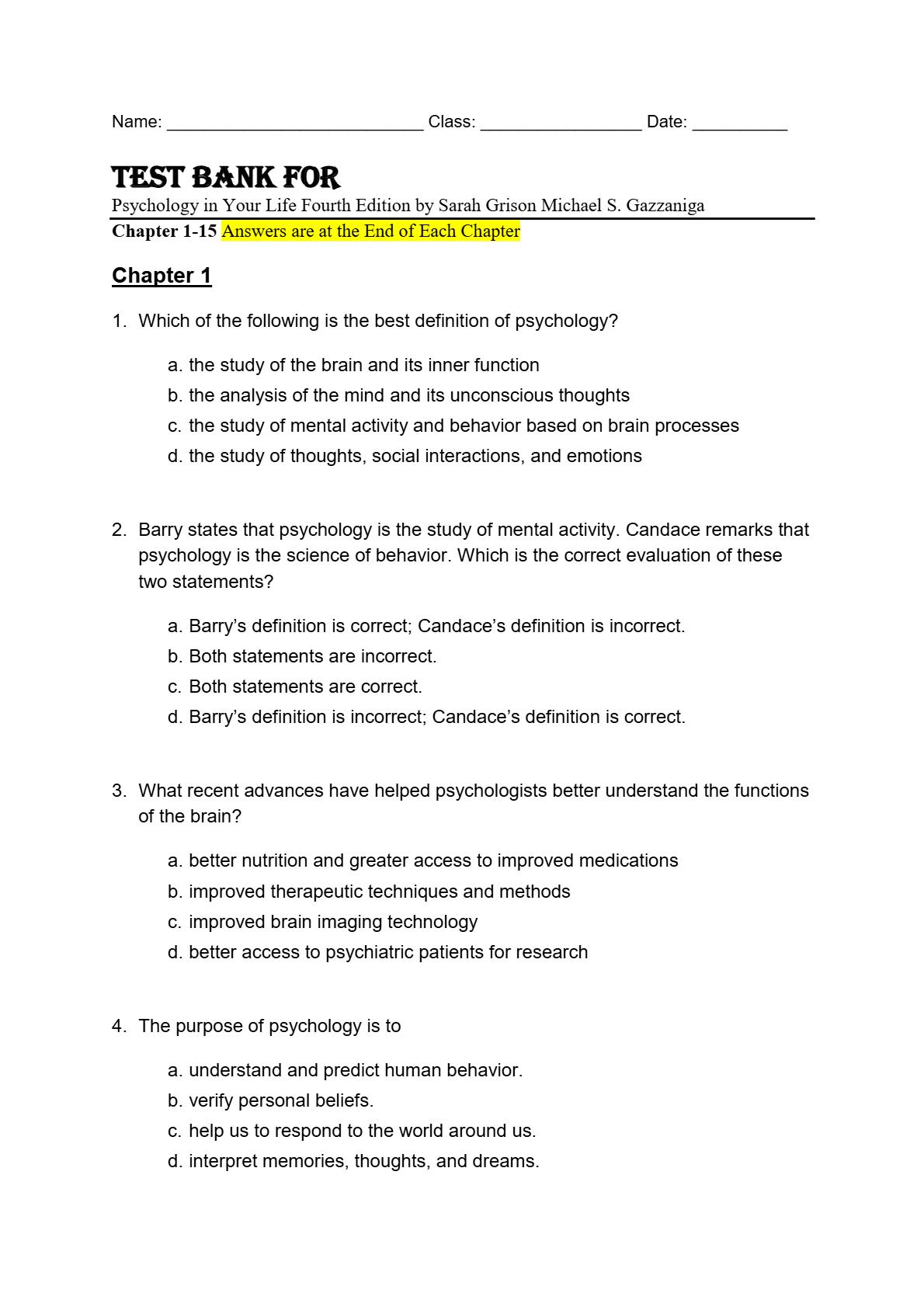 Name: ___________________________ Class: _________________ Date: __________

TEST BANK FOR
Psychology in Your Life Fourth Edition by Sarah Grison Michael S. Gazzaniga
Chapter 1-15 Answers are at the End of Each Chapter

Chapter 1

1. Which of the following is the best definition of psychology?

a. the study of the brain and its inner function
b. the analysis of the mind and its unconscious thoughts
c. the study of mental activity and behavior based on brain processes
d. the study of thoughts, social interactions, and emotions

2. Barry states that psychology is the study of mental activity. Candace remarks that psychology is the science of behavior. Which is the correct evaluation of these two statements?

a. Barry’s definition is correct; Candace’s definition is incorrect.
b. Both statements are incorrect.
c. Both statements are correct.
d. Barry’s definition is incorrect; Candace’s definition is correct.

3. What recent advances have helped psychologists better understand the functions of the brain?

a. better nutrition and greater access to improved medications
b. improved therapeutic techniques and methods
c. improved brain imaging technology
d. better access to psychiatric patients for research

4. The purpose of psychology is to

a. understand and predict human behavior.
b. verify personal beliefs.
c. help us to respond to the world around us.
d. interpret memories, thoughts, and dreams.